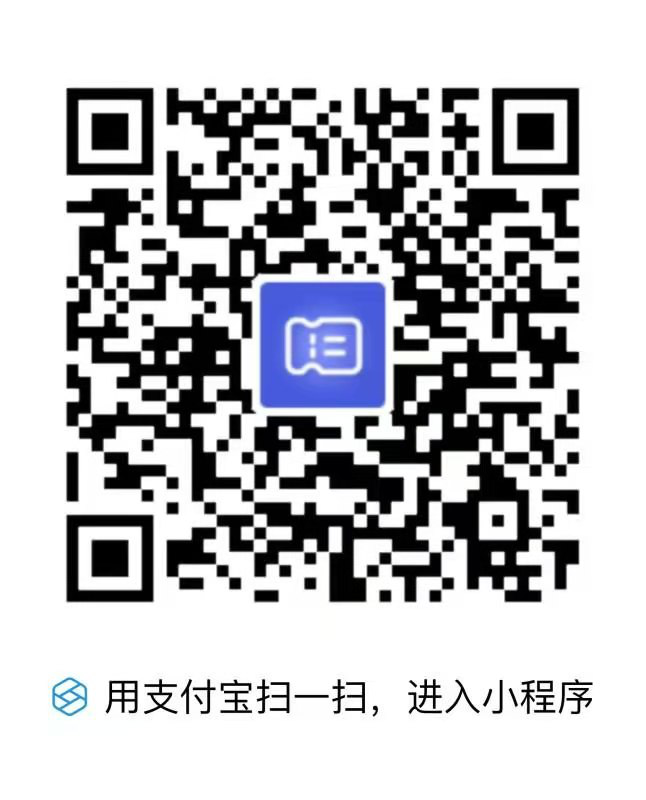 用支付宝扫一扫，进入小程序